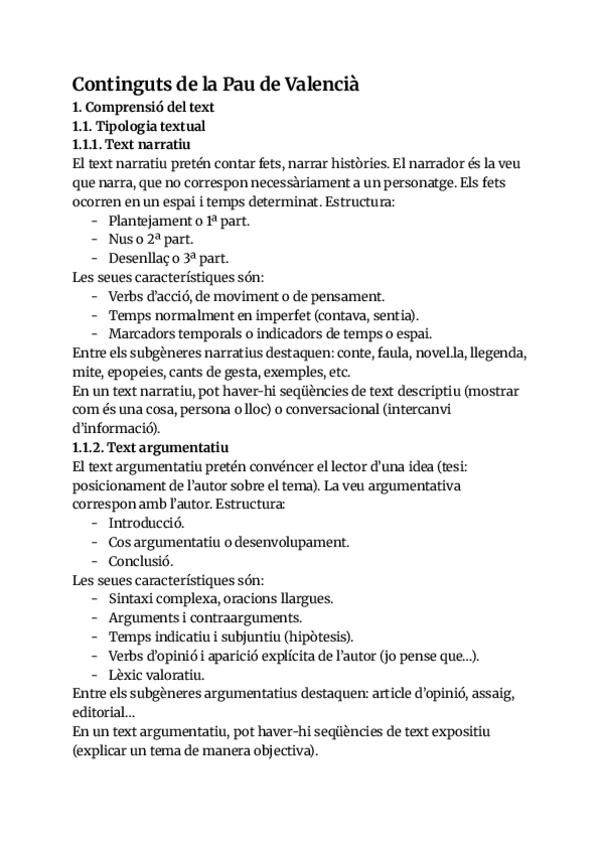 Continguts de la Pau de Valencià
1. Comprensió del text
1.1. Tipologia textual
1.1.1. Text narratiu
El text narratiu pretén contar fets, narrar històries. El narrador és la veu que narra, que no correspon necessàriament a un personatge. Els fets ocorren en un espai i temps determinat. Estructura:
- Plantejament o 1ª part.
- Nus o 2ª part.
- Desenllaç o 3ª part.
Les seues característiques són:
- Verbs d'acció, de moviment o de pensament.
- Temps normalment en imperfet (contava, sentia).
- Marcadors temporals o indicadors de temps o espai.
Entre els subgèneres narratius destaquen: conte, faula, novel.la, llegenda, mite, epopeies, cants de gesta, exemples, etc.
En un text narratiu, pot haver-hi seqüències de text descriptiu (mostrar com és una cosa, persona o lloc) o conversacional (intercanvi d'informació).
1.1.2. Text argumentatiu
El text argumentatiu pretén convéncer el lector d'una idea (tesi: posicionament de l'autor sobre el tema). La veu argumentativa correspon amb l'autor. Estructura:
- Introducció.
- Cos argumentatiu o desenvolupament.
- Conclusió.
Les seues característiques són:
- Sintaxi complexa, oracions llargues.
- Arguments i contraarguments.
- Temps indicatiu i subjuntiu (hipòtesis).
- Verbs d'opinió i aparició explícita de l'autor (jo pense que...).
- Lèxic valoratiu.
Entre els subgèneres argumentatius destaquen: article d'opinió, assaig, editorial...
En un text argumentatiu, pot haver-hi seqüències de text expositiu (explicar un tema de manera objectiva).